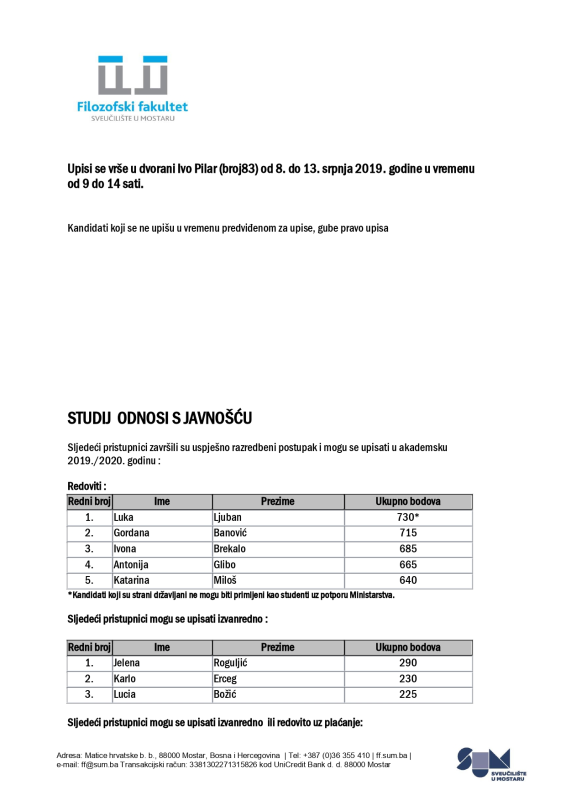 Filozofski fakultet
SVEUČILIŠTE U MOSTARU

Upisi se vrše u dvorani Ivo Pilar (broj83) od 8. do 13. srpnja 2019. godine u vremenu od 9 do 14 sati.

Kandidati koji se ne upišu u vremenu predviđenom za upise, gube pravo upisa

STUDIJ ODNOSI S JAVNOŠĆU

Sljedeći pristupnici završili su uspješno razredbeni postupak i mogu se upisati u akademsku 2019./2020. godinu :

Redoviti :

| Redni broj | Ime | Prezime | Ukupno bodova |
|---|---|---|---|
| 1. | Luka | Ljuban | 730* |
| 2. | Gordana | Banović | 715 |
| 3. | Ivona | Brekalo | 685 |
| 4. | Antonija | Glibo | 665 |
| 5. | Katarina | Miloš | 640 |

*Kandidati koji su strani državljani ne mogu biti primljeni kao studenti uz potporu Ministarstva.

Sljedeći pristupnici mogu se upisati izvanredno :

| Redni broj | Ime | Prezime | Ukupno bodova |
|---|---|---|---|
| 1. | Jelena | Roguljić | 290 |
| 2. | Karlo | Erceg | 230 |
| 3. | Lucia | Božić | 225 |

Sljedeći pristupnici mogu se upisati izvanredno ili redovito uz plaćanje:

Adresa: Matice hrvatske b. b., 88000 Mostar, Bosna i Hercegovina | Tel: +387 (0)36 355 410 | ff.sum.ba | e-mail: ff@sum.ba Transakcijski račun: 3381302271315826 kod UniCredit Bank d. d. 88000 Mostar

SUM
SVEUČILIŠTE U MOSTARU